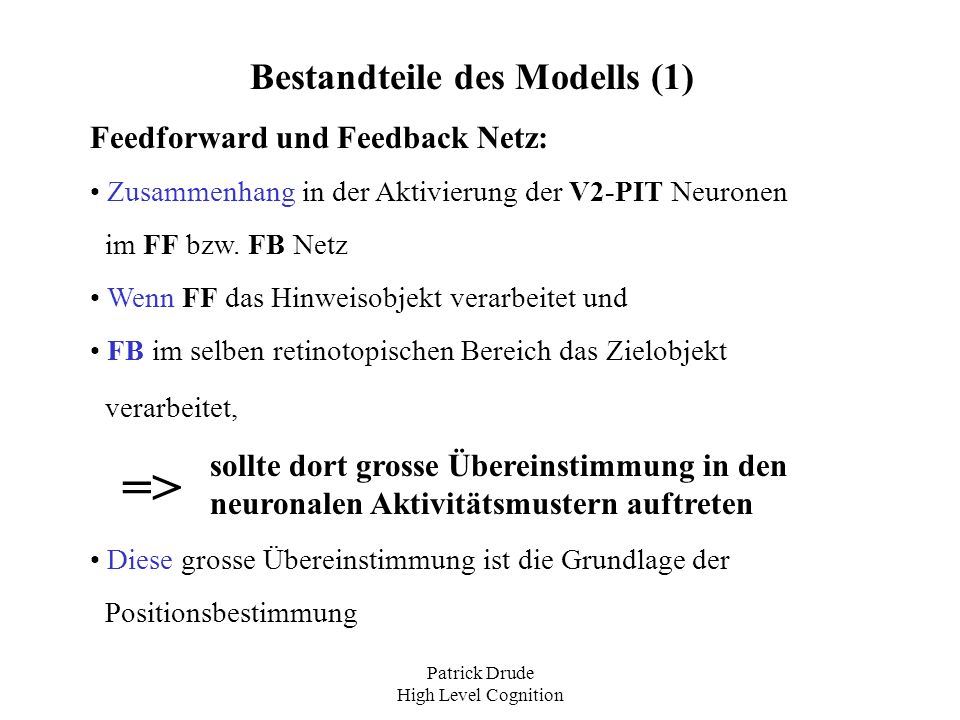 Bestandteile des Modells (1)

Feedforward und Feedback Netz:

• Zusammenhang in der Aktivierung der V2-PIT Neuronen im FF bzw. FB Netz

• Wenn FF das Hinweisobjekt verarbeitet und

• FB im selben retinotopischen Bereich das Zielobjekt verarbeitet,

=> sollte dort grosse Übereinstimmung in den neuronalen Aktivitätsmustern auftreten

• Diese grosse Übereinstimmung ist die Grundlage der Positionsbestimmung

Patrick Drude
High Level Cognition